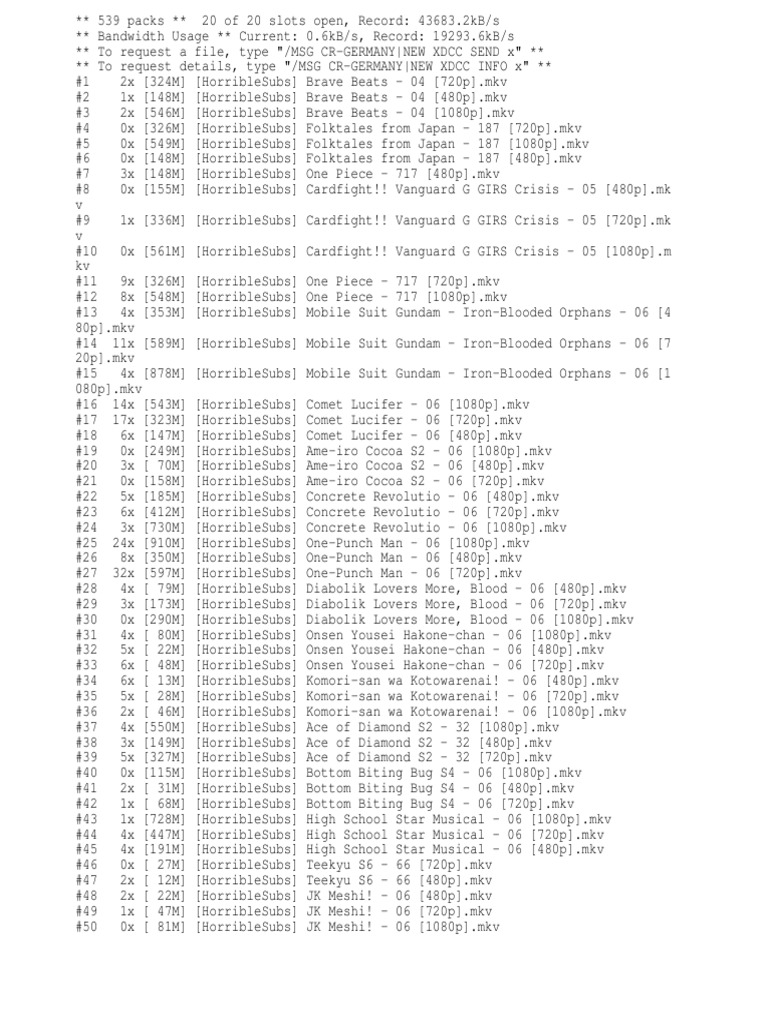 ** 539 packs ** 20 of 20 slots open, Record: 43683.2kB/s
** Bandwidth Usage ** Current: 0.6kB/s, Record: 19293.6kB/s
** To request a file, type "/MSG CR-GERMANY|NEW XDCC SEND x" **
** To request details, type "/MSG CR-GERMANY|NEW XDCC INFO x" **
#1 2x [324M] [HorribleSubs] Brave Beats - 04 [720p].mkv
#2 1x [148M] [HorribleSubs] Brave Beats - 04 [480p].mkv
#3 2x [546M] [HorribleSubs] Brave Beats - 04 [1080p].mkv
#4 0x [326M] [HorribleSubs] Folktales from Japan - 187 [720p].mkv
#5 0x [549M] [HorribleSubs] Folktales from Japan - 187 [1080p].mkv
#6 0x [148M] [HorribleSubs] Folktales from Japan - 187 [480p].mkv
#7 3x [148M] [HorribleSubs] One Piece - 717 [480p].mkv
#8 0x [155M] [HorribleSubs] Cardfight!! Vanguard G GIRS Crisis - 05 [480p].mkv
#9 1x [336M] [HorribleSubs] Cardfight!! Vanguard G GIRS Crisis - 05 [720p].mkv
#10 0x [561M] [HorribleSubs] Cardfight!! Vanguard G GIRS Crisis - 05 [1080p].mkv
#11 9x [326M] [HorribleSubs] One Piece - 717 [720p].mkv
#12 8x [548M] [HorribleSubs] One Piece - 717 [1080p].mkv
#13 4x [353M] [HorribleSubs] Mobile Suit Gundam - Iron-Blooded Orphans - 06 [480p].mkv
#14 11x [589M] [HorribleSubs] Mobile Suit Gundam - Iron-Blooded Orphans - 06 [720p].mkv
#15 4x [878M] [HorribleSubs] Mobile Suit Gundam - Iron-Blooded Orphans - 06 [1080p].mkv
#16 14x [543M] [HorribleSubs] Comet Lucifer - 06 [1080p].mkv
#17 17x [323M] [HorribleSubs] Comet Lucifer - 06 [720p].mkv
#18 6x [147M] [HorribleSubs] Comet Lucifer - 06 [480p].mkv
#19 0x [249M] [HorribleSubs] Ame-iro Cocoa S2 - 06 [1080p].mkv
#20 3x [ 70M] [HorribleSubs] Ame-iro Cocoa S2 - 06 [480p].mkv
#21 0x [158M] [HorribleSubs] Ame-iro Cocoa S2 - 06 [720p].mkv
#22 5x [185M] [HorribleSubs] Concrete Revolutio - 06 [480p].mkv
#23 6x [412M] [HorribleSubs] Concrete Revolutio - 06 [720p].mkv
#24 3x [730M] [HorribleSubs] Concrete Revolutio - 06 [1080p].mkv
#25 24x [910M] [HorribleSubs] One-Punch Man - 06 [1080p].mkv
#26 8x [350M] [HorribleSubs] One-Punch Man - 06 [480p].mkv
#27 32x [597M] [HorribleSubs] One-Punch Man - 06 [720p].mkv
#28 4x [ 79M] [HorribleSubs] Diabolik Lovers More, Blood - 06 [480p].mkv
#29 3x [173M] [HorribleSubs] Diabolik Lovers More, Blood - 06 [720p].mkv
#30 0x [290M] [HorribleSubs] Diabolik Lovers More, Blood - 06 [1080p].mkv
#31 4x [ 80M] [HorribleSubs] Onsen Yousei Hakone-chan - 06 [1080p].mkv
#32 5x [ 22M] [HorribleSubs] Onsen Yousei Hakone-chan - 06 [480p].mkv
#33 6x [ 48M] [HorribleSubs] Onsen Yousei Hakone-chan - 06 [720p].mkv
#34 6x [ 13M] [HorribleSubs] Komori-san wa Kotowarenai! - 06 [480p].mkv
#35 5x [ 28M] [HorribleSubs] Komori-san wa Kotowarenai! - 06 [720p].mkv
#36 2x [ 46M] [HorribleSubs] Komori-san wa Kotowarenai! - 06 [1080p].mkv
#37 4x [550M] [HorribleSubs] Ace of Diamond S2 - 32 [1080p].mkv
#38 3x [149M] [HorribleSubs] Ace of Diamond S2 - 32 [480p].mkv
#39 5x [327M] [HorribleSubs] Ace of Diamond S2 - 32 [720p].mkv
#40 0x [115M] [HorribleSubs] Bottom Biting Bug S4 - 06 [1080p].mkv
#41 2x [ 31M] [HorribleSubs] Bottom Biting Bug S4 - 06 [480p].mkv
#42 1x [ 68M] [HorribleSubs] Bottom Biting Bug S4 - 06 [720p].mkv
#43 1x [728M] [HorribleSubs] High School Star Musical - 06 [1080p].mkv
#44 4x [447M] [HorribleSubs] High School Star Musical - 06 [720p].mkv
#45 4x [191M] [HorribleSubs] High School Star Musical - 06 [480p].mkv
#46 0x [ 27M] [HorribleSubs] Teekyu S6 - 66 [720p].mkv
#47 2x [ 12M] [HorribleSubs] Teekyu S6 - 66 [480p].mkv
#48 2x [ 22M] [HorribleSubs] JK Meshi! - 06 [480p].mkv
#49 1x [ 47M] [HorribleSubs] JK Meshi! - 06 [720p].mkv
#50 0x [ 81M] [HorribleSubs] JK Meshi! - 06 [1080p].mkv